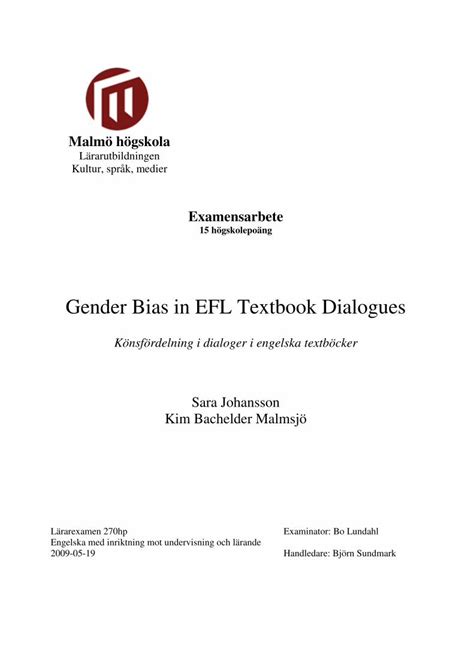 Malmö högskola
Lärarutbildningen
Kultur, språk, medier

Examensarbete
15 högskolepoäng

Gender Bias in EFL Textbook Dialogues

Könsfördelning i dialoger i engelska textböcker

Sara Johansson
Kim Bachelder Malmsjö

Lärarexamen 270hp
Engelska med inriktning mot undervisning och lärande
2009-05-19

Examinator: Bo Lundahl

Handledare: Björn Sundmark